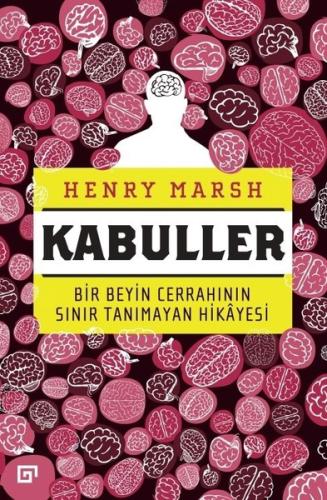 HENRY MARSH

KABULLER

BİR BEYİN CERRAHININ SINIR TANIMAYAN HİKÂYESİ